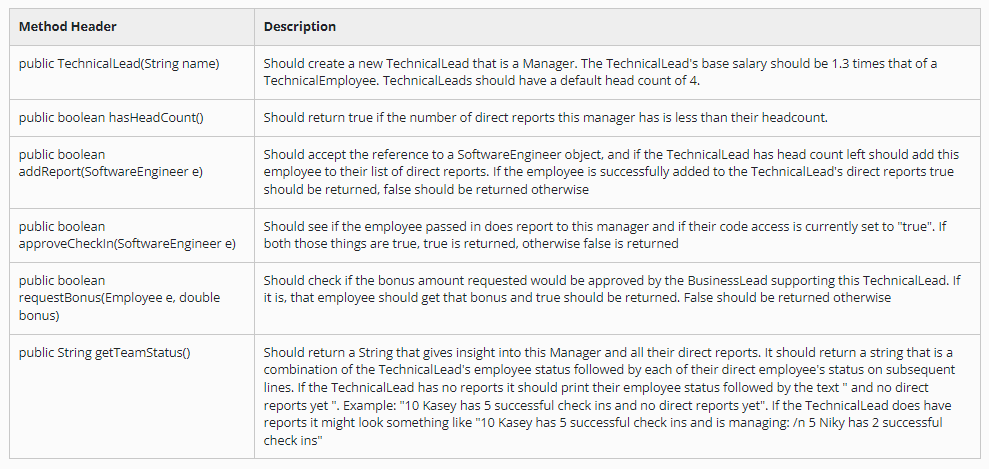 | Method Header | Description |
|---|---|
| public TechnicalLead(String name) | Should create a new TechnicalLead that is a Manager. The TechnicalLead's base salary should be 1.3 times that of a TechnicalEmployee. TechnicalLeads should have a default head count of 4. |
| public boolean hasHeadCount() | Should return true if the number of direct reports this manager has is less than their headcount. |
| public boolean addReport(SoftwareEngineer e) | Should accept the reference to a SoftwareEngineer object, and if the TechnicalLead has head count left should add this employee to their list of direct reports. If the employee is successfully added to the TechnicalLead's direct reports true should be returned, false should be returned otherwise |
| public boolean approveCheckIn(SoftwareEngineer e) | Should see if the employee passed in does report to this manager and if their code access is currently set to "true". If both those things are true, true is returned, otherwise false is returned |
| public boolean requestBonus(Employee e, double bonus) | Should check if the bonus amount requested would be approved by the BusinessLead supporting this TechnicalLead. If it is, that employee should get that bonus and true should be returned. False should be returned otherwise |
| public String getTeamStatus() | Should return a String that gives insight into this Manager and all their direct reports. It should return a string that is a combination of the TechnicalLead's employee status followed by each of their direct employee's status on subsequent lines. If the TechnicalLead has no reports it should print their employee status followed by the text " and no direct reports yet ". Example: "10 Kasey has 5 successful check ins and no direct reports yet". If the TechnicalLead does have reports it might look something like "10 Kasey has 5 successful check ins and is managing: /n 5 Niky has 2 successful check ins" |